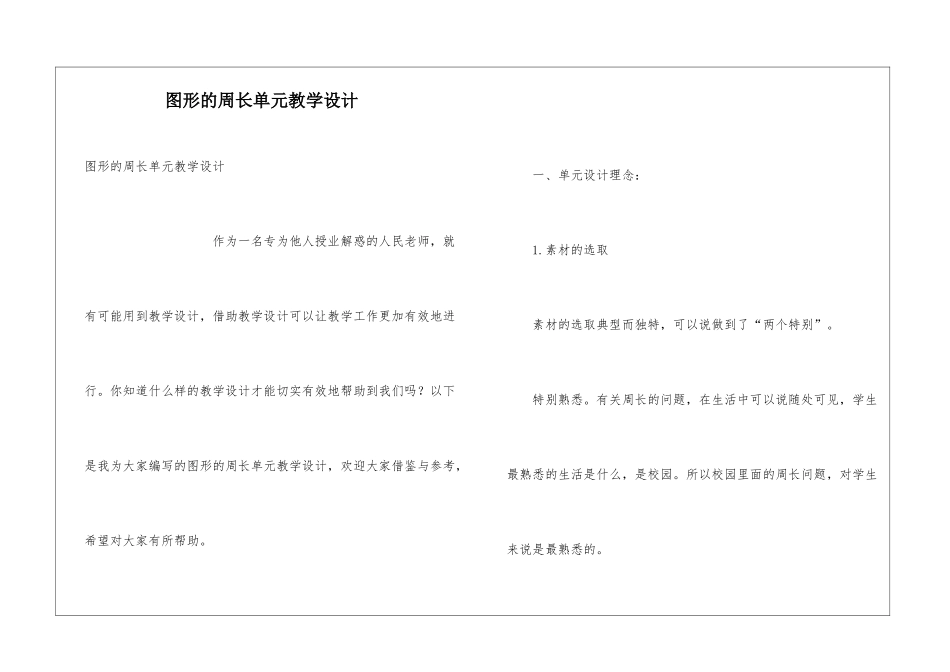 图形的周长单元教学设计

图形的周长单元教学设计

作为一名专为他人授业解惑的人民老师，就有可能用到教学设计，借助教学设计可以让教学工作更加有效地进行。你知道什么样的教学设计才能切实有效地帮助到我们吗？以下是我为大家编写的图形的周长单元教学设计，欢迎大家借鉴与参考，希望对大家有所帮助。

一、单元设计理念：

1.素材的选取

素材的选取典型而独特，可以说做到了“两个特别”。

特别熟悉。有关周长的问题，在生活中可以说随处可见，学生最熟悉的生活是什么，是校园。所以校园里面的周长问题，对学生来说是最熟悉的。